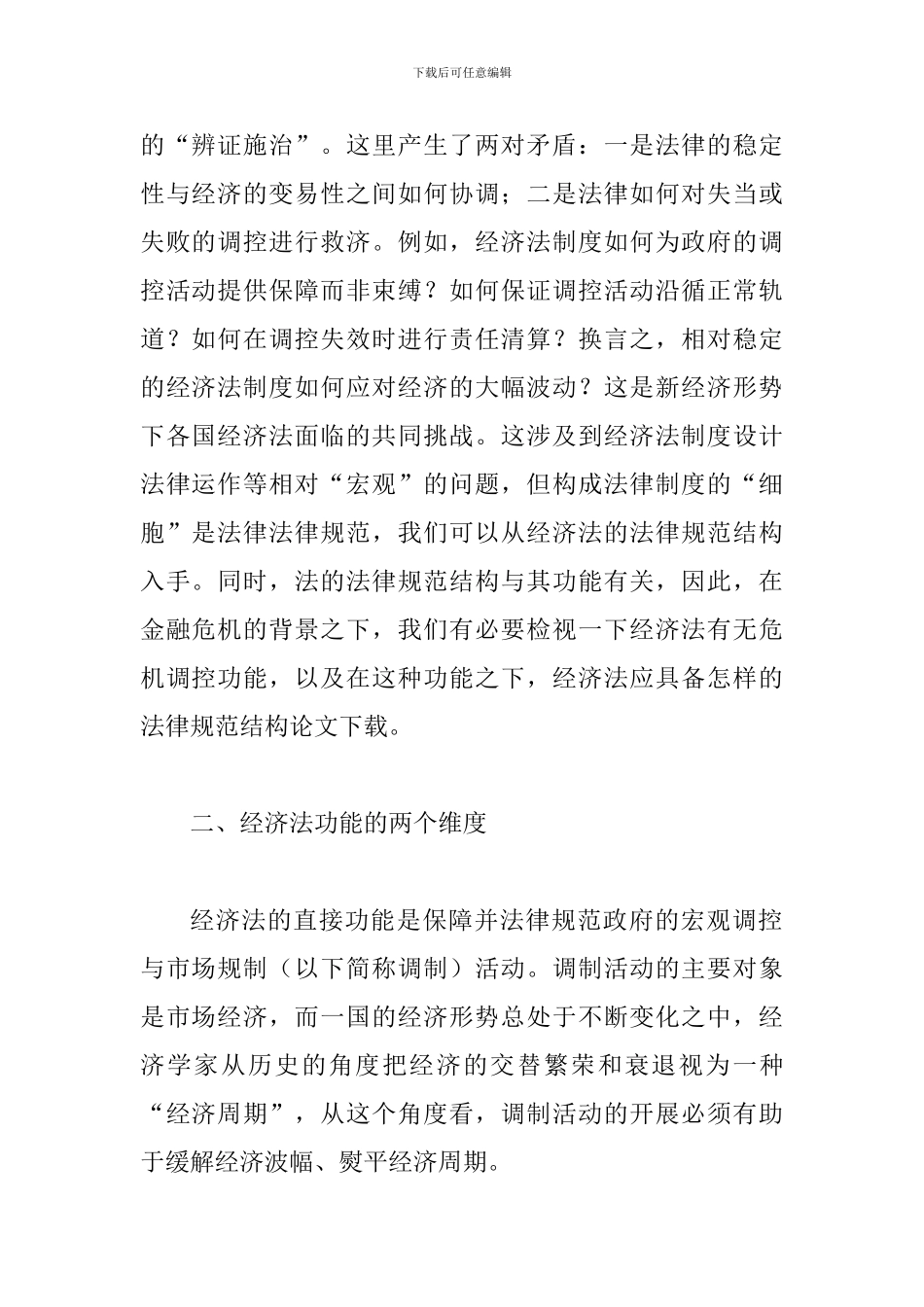 下载后可任意编辑

的“辨证施治”。这里产生了两对矛盾：一是法律的稳定性与经济的变易性之间如何协调；二是法律如何对失当或失败的调控进行救济。例如，经济法制度如何为政府的调控活动提供保障而非束缚？如何保证调控活动沿循正常轨道？如何在调控失效时进行责任清算？换言之，相对稳定的经济法制度如何应对经济的大幅波动？这是新经济形势下各国经济法面临的共同挑战。这涉及到经济法制度设计法律运作等相对“宏观”的问题，但构成法律制度的“细胞”是法律法律规范，我们可以从经济法的法律规范结构入手。同时，法的法律规范结构与其功能有关，因此，在金融危机的背景之下，我们有必要检视一下经济法有无危机调控功能，以及在这种功能之下，经济法应具备怎样的法律规范结构论文下载。

二、经济法功能的两个维度

经济法的直接功能是保障并法律规范政府的宏观调控与市场规制（以下简称调制）活动。调制活动的主要对象是市场经济，而一国的经济形势总处于不断变化之中，经济学家从历史的角度把经济的交替繁荣和衰退视为一种“经济周期”，从这个角度看，调制活动的开展必须有助于缓解经济波幅、熨平经济周期。